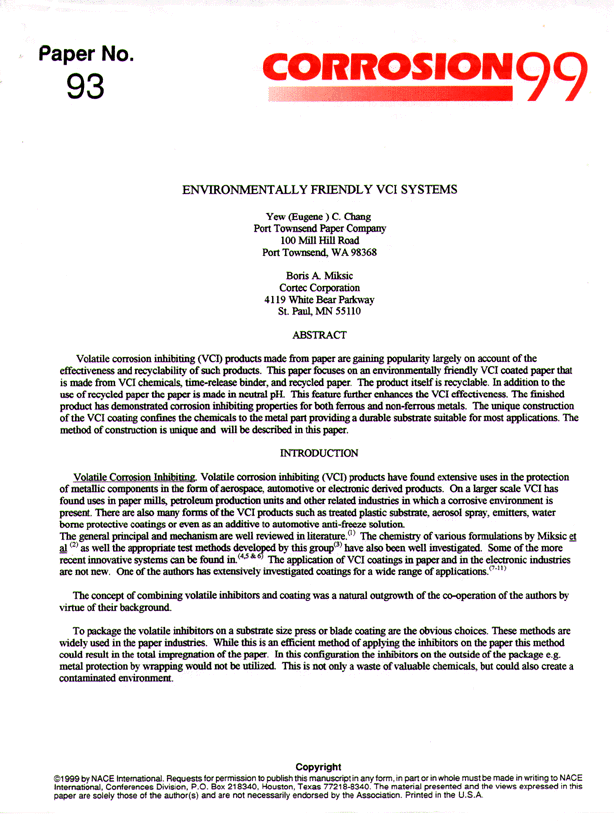 Paper No.
93

CORROSION99

ENVIRONMENTALLY FRIENDLY VCI SYSTEMS

Yew (Eugene ) C. Chang
Port Townsend Paper Company
100 Mill Hill Road
Port Townsend, WA 98368

Boris A. Miksic
Cortec Corporation
4119 White Bear Parkway
St. Paul, MN 55110

ABSTRACT

Volatile corrosion inhibiting (VCI) products made from paper are gaining popularity largely on account of the effectiveness and recyclability of such products. This paper focuses on an environmentally friendly VCI coated paper that is made from VCI chemicals, time-release binder, and recycled paper. The product itself is recyclable. In addition to the use of recycled paper the paper is made in neutral pH. This feature further enhances the VCI effectiveness. The finished product has demonstrated corrosion inhibiting properties for both ferrous and non-ferrous metals. The unique construction of the VCI coating confines the chemicals to the metal part providing a durable substrate suitable for most applications. The method of construction is unique and will be described in this paper.

INTRODUCTION

Volatile Corrosion Inhibiting. Volatile corrosion inhibiting (VCI) products have found extensive uses in the protection of metallic components in the form of aerospace, automotive or electronic derived products. On a larger scale VCI has found uses in paper mills, petroleum production units and other related industries in which a corrosive environment is present. There are also many forms of the VCI products such as treated plastic substrate, aerosol spray, emitters, water borne protective coatings or even as an additive to automotive anti-freeze solution.
The general principal and mechanism are well reviewed in literature.$^{(1)}$ The chemistry of various formulations by Miksic et al $^{(2)}$ as well the appropriate test methods developed by this group$^{(3)}$ have also been well investigated. Some of the more recent innovative systems can be found in.$^{(4,5 \& 6)}$ The application of VCI coatings in paper and in the electronic industries are not new. One of the authors has extensively investigated coatings for a wide range of applications.$^{(7-11)}$

The concept of combining volatile inhibitors and coating was a natural outgrowth of the co-operation of the authors by virtue of their background.

To package the volatile inhibitors on a substrate size press or blade coating are the obvious choices. These methods are widely used in the paper industries. While this is an efficient method of applying the inhibitors on the paper this method could result in the total impregnation of the paper. In this configuration the inhibitors on the outside of the package e.g. metal protection by wrapping would not be utilized. This is not only a waste of valuable chemicals, but could also create a contaminated environment.

Copyright
©1999 by NACE International. Requests for permission to publish this manuscript in any form, in part or in whole must be made in writing to NACE International, Conferences Division, P.O. Box 218340, Houston, Texas 77218-8340. The material presented and the views expressed in this paper are solely those of the author(s) and are not necessarily endorsed by the Association. Printed in the U.S.A.